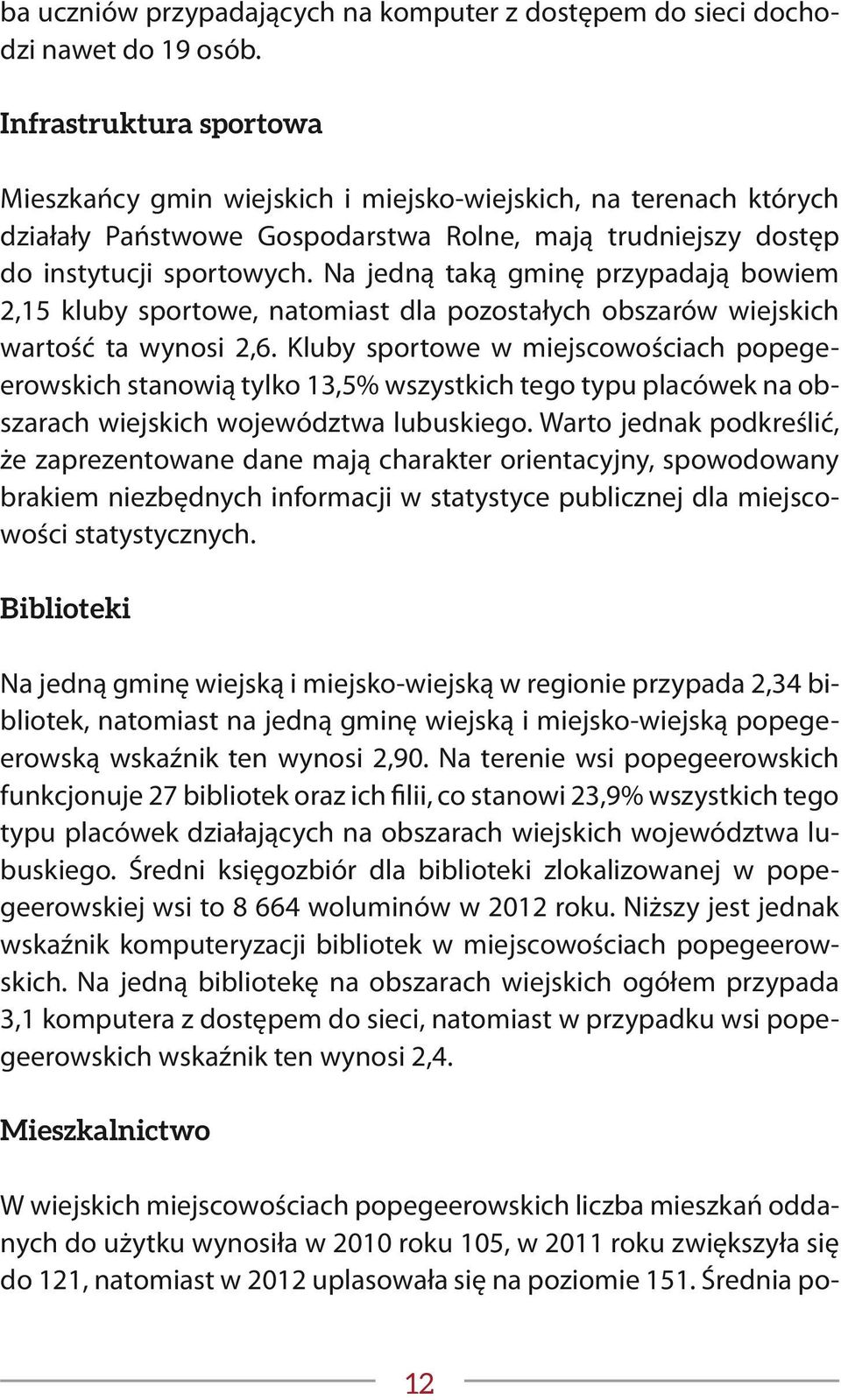 ba uczniów przypadających na komputer z dostępem do sieci dochodzi nawet do 19 osób.

Infrastruktura sportowa

Mieszkańcy gmin wiejskich i miejsko-wiejskich, na terenach których działały Państwowe Gospodarstwa Rolne, mają trudniejszy dostęp do instytucji sportowych. Na jedną taką gminę przypadają bowiem 2,15 kluby sportowe, natomiast dla pozostałych obszarów wiejskich wartość ta wynosi 2,6. Kluby sportowe w miejscowościach popegeerowskich stanowią tylko 13,5% wszystkich tego typu placówek na obszarach wiejskich województwa lubuskiego. Warto jednak podkreślić, że zaprezentowane dane mają charakter orientacyjny, spowodowany brakiem niezbędnych informacji w statystyce publicznej dla miejscowości statystycznych.

Biblioteki

Na jedną gminę wiejską i miejsko-wiejską w regionie przypada 2,34 bibliotek, natomiast na jedną gminę wiejską i miejsko-wiejską popegeerowską wskaźnik ten wynosi 2,90. Na terenie wsi popegeerowskich funkcjonuje 27 bibliotek oraz ich filii, co stanowi 23,9% wszystkich tego typu placówek działających na obszarach wiejskich województwa lubuskiego. Średni księgozbiór dla biblioteki zlokalizowanej w popegeerowskiej wsi to 8 664 woluminów w 2012 roku. Niższy jest jednak wskaźnik komputeryzacji bibliotek w miejscowościach popegeerowskich. Na jedną bibliotekę na obszarach wiejskich ogółem przypada 3,1 komputera z dostępem do sieci, natomiast w przypadku wsi popegeerowskich wskaźnik ten wynosi 2,4.

Mieszkalnictwo

W wiejskich miejscowościach popegeerowskich liczba mieszkań oddanych do użytku wynosiła w 2010 roku 105, w 2011 roku zwiększyła się do 121, natomiast w 2012 uplasowała się na poziomie 151. Średnia po-

12